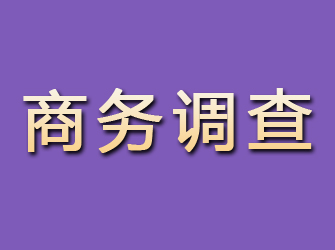 商务调查